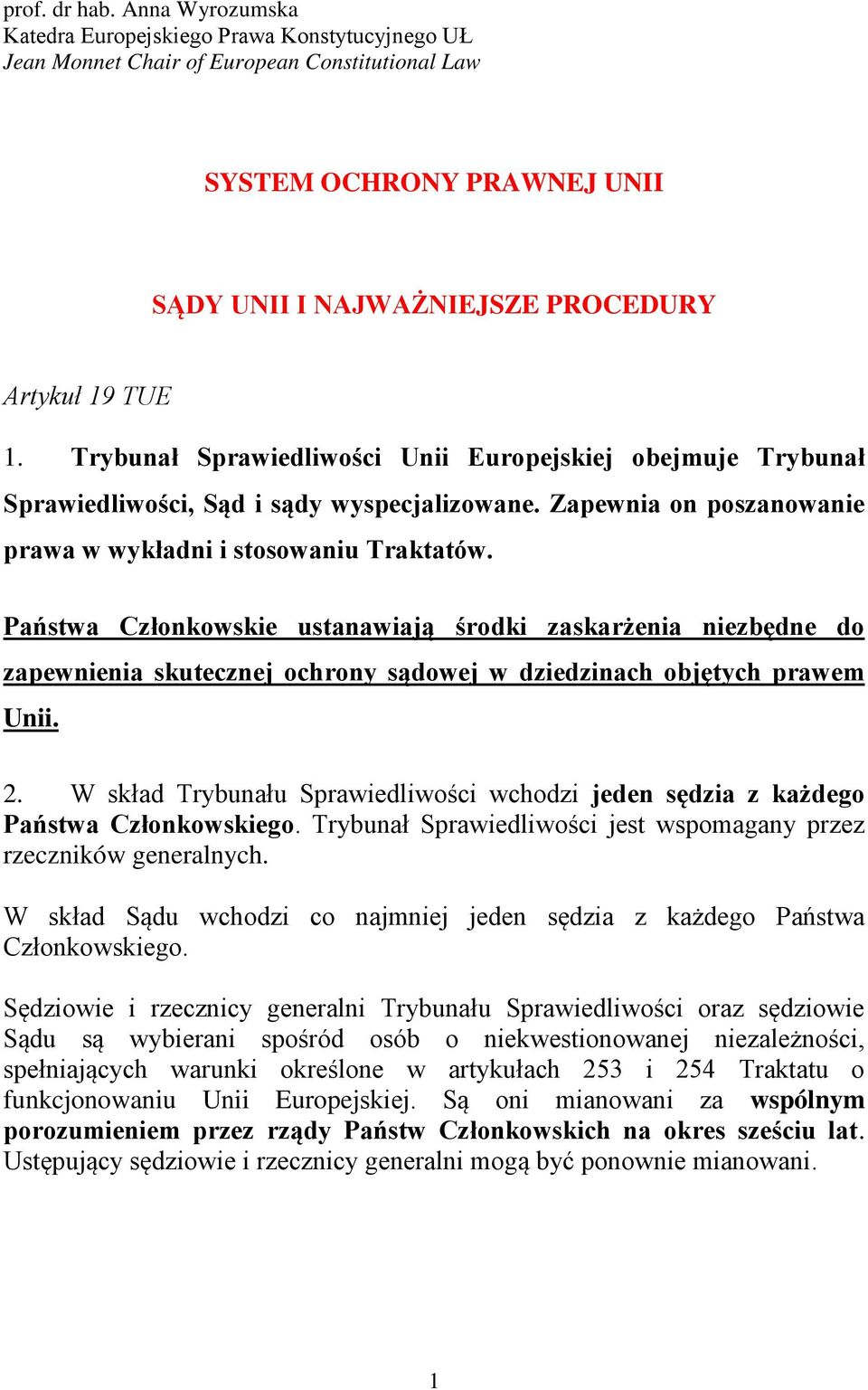 prof. dr hab. Anna Wyrozumska
Katedra Europejskiego Prawa Konstytucyjnego UŁ
Jean Monnet Chair of European Constitutional Law

SYSTEM OCHRONY PRAWNEJ UNII

SĄDY UNII I NAJWAŻNIEJSZE PROCEDURY

Artykuł 19 TUE

1. Trybunał Sprawiedliwości Unii Europejskiej obejmuje Trybunał Sprawiedliwości, Sąd i sądy wyspecjalizowane. Zapewnia on poszanowanie prawa w wykładni i stosowaniu Traktatów.

Państwa Członkowskie ustanawiają środki zaskarżenia niezbędne do zapewnienia skutecznej ochrony sądowej w dziedzinach objętych prawem Unii.

2. W skład Trybunału Sprawiedliwości wchodzi jeden sędzia z każdego Państwa Członkowskiego. Trybunał Sprawiedliwości jest wspomagany przez rzeczników generalnych.

W skład Sądu wchodzi co najmniej jeden sędzia z każdego Państwa Członkowskiego.

Sędziowie i rzecznicy generalni Trybunału Sprawiedliwości oraz sędziowie Sądu są wybierani spośród osób o niekwestionowanej niezależności, spełniających warunki określone w artykułach 253 i 254 Traktatu o funkcjonowaniu Unii Europejskiej. Są oni mianowani za wspólnym porozumieniem przez rządy Państw Członkowskich na okres sześciu lat. Ustępujący sędziowie i rzecznicy generalni mogą być ponownie mianowani.

1